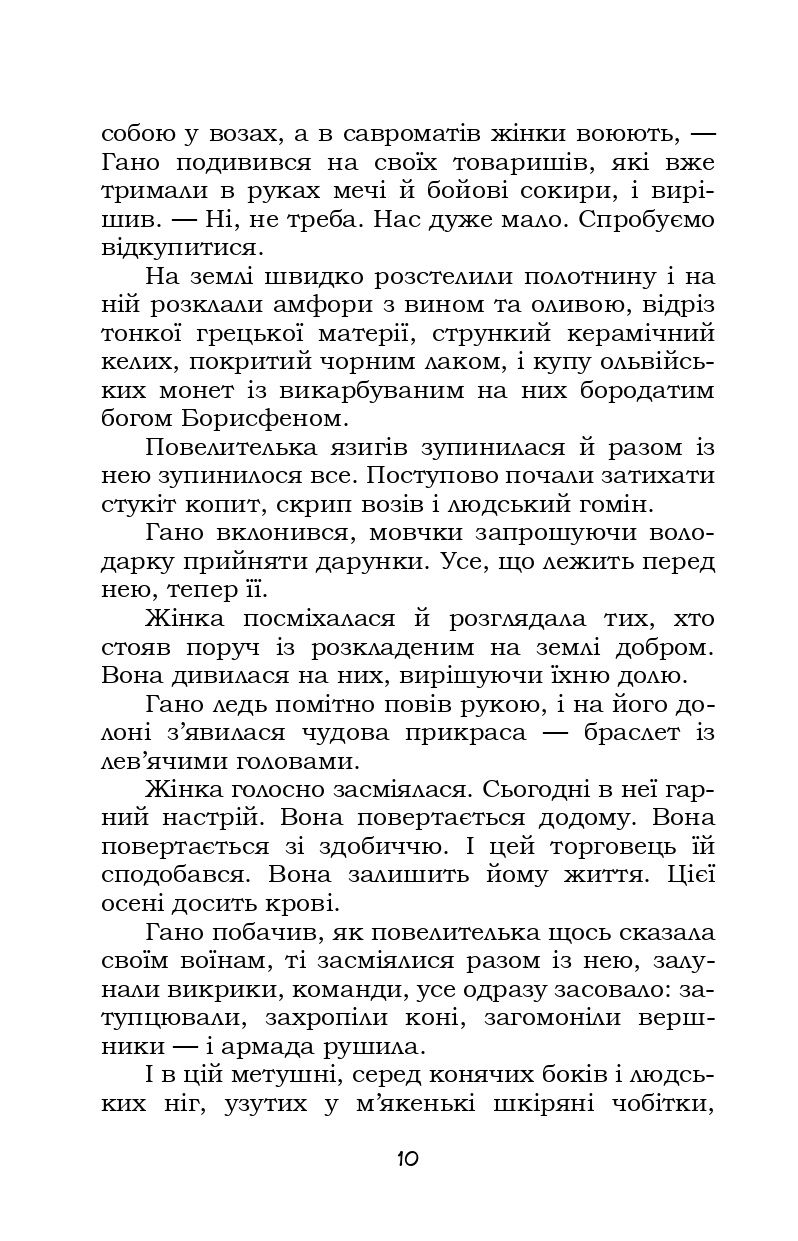 собою у возах, а в савроматів жінки воюють, — Гано подивився на своїх товаришів, які вже тримали в руках мечі й бойові сокири, і вирішив. — Ні, не треба. Нас дуже мало. Спробуємо відкупитися.

На землі швидко розстелили полотнину і на ній розклали амфори з вином та оливою, відріз тонкої грецької матерії, стрункий керамічний келих, покритий чорним лаком, і купу ольвійських монет із викарбуваним на них бородатим богом Борисфеном.

Повелителька язигів зупинилася й разом із нею зупинилося все. Поступово почали затихати стукіт копит, скрип возів і людський гомін.

Гано вклонився, мовчки запрошуючи володарку прийняти дарунки. Усе, що лежить перед нею, тепер її.

Жінка посміхалася й розглядала тих, хто стояв поруч із розкладеним на землі добром. Вона дивилася на них, вирішуючи їхню долю.

Гано ледь помітно повів рукою, і на його долоні з'явилася чудова прикраса — браслет із лев'ячими головами.

Жінка голосно засміялася. Сьогодні в неї гарний настрій. Вона повертається додому. Вона повертається зі здобиччю. І цей торговець їй сподобався. Вона залишить йому життя. Цієї осені досить крові.

Гано побачив, як повелителька щось сказала своїм воїнам, ті засміялися разом із нею, залунали викрики, команди, усе одразу засовало: затупцювали, захропіли коні, загомоніли вершники — і армада рушила.

І в цій метушні, серед конячих боків і людських ніг, узутих у м'якенькі шкіряні чобітки,

10